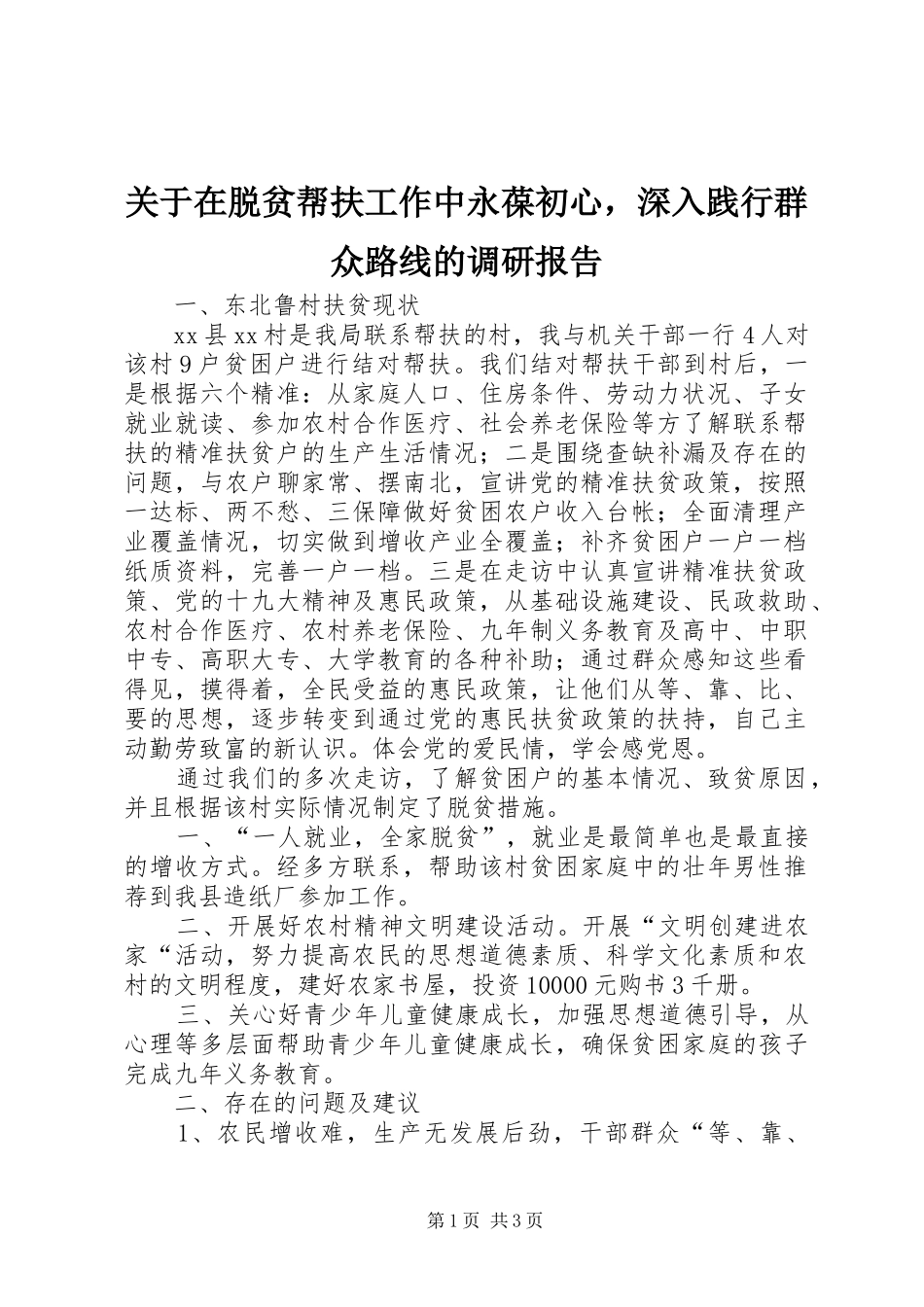 关于在脱贫帮扶工作中永葆初心，深入践行群众路线的调研报告

一、东北鲁村扶贫现状

xx 县 xx 村是我局联系帮扶的村，我与机关干部一行 4 人对该村 9 户贫困户进行结对帮扶。我们结对帮扶干部到村后，一是根据六个精准：从家庭人口、住房条件、劳动力状况、子女就业就读、参加农村合作医疗、社会养老保险等方了解联系帮扶的精准扶贫户的生产生活情况；二是围绕查缺补漏及存在的问题，与农户聊家常、摆南北，宣讲党的精准扶贫政策，按照一达标、两不愁、三保障做好贫困农户收入台帐；全面清理产业覆盖情况，切实做到增收产业全覆盖；补齐贫困户一户一档纸质资料，完善一户一档。三是在走访中认真宣讲精准扶贫政策、党的十九大精神及惠民政策，从基础设施建设、民政救助、农村合作医疗、农村养老保险、九年制义务教育及高中、中职中专、高职大专、大学教育的各种补助；通过群众感知这些看得见，摸得着，全民受益的惠民政策，让他们从等、靠、比、要的思想，逐步转变到通过党的惠民扶贫政策的扶持，自己主动勤劳致富的新认识。体会党的爱民情，学会感党恩。

通过我们的多次走访，了解贫困户的基本情况、致贫原因，并且根据该村实际情况制定了脱贫措施。

一、“一人就业，全家脱贫”，就业是最简单也是最直接的增收方式。经多方联系，帮助该村贫困家庭中的壮年男性推荐到我县造纸厂参加工作。

二、开展好农村精神文明建设活动。开展“文明创建进农家“活动，努力提高农民的思想道德素质、科学文化素质和农村的文明程度，建好农家书屋，投资 10000 元购书 3 千册。

三、关心好青少年儿童健康成长，加强思想道德引导，从心理等多层面帮助青少年儿童健康成长，确保贫困家庭的孩子完成九年义务教育。

二、存在的问题及建议

1、农民增收难，生产无发展后劲，干部群众“等、靠、

第 1 页 共 3 页